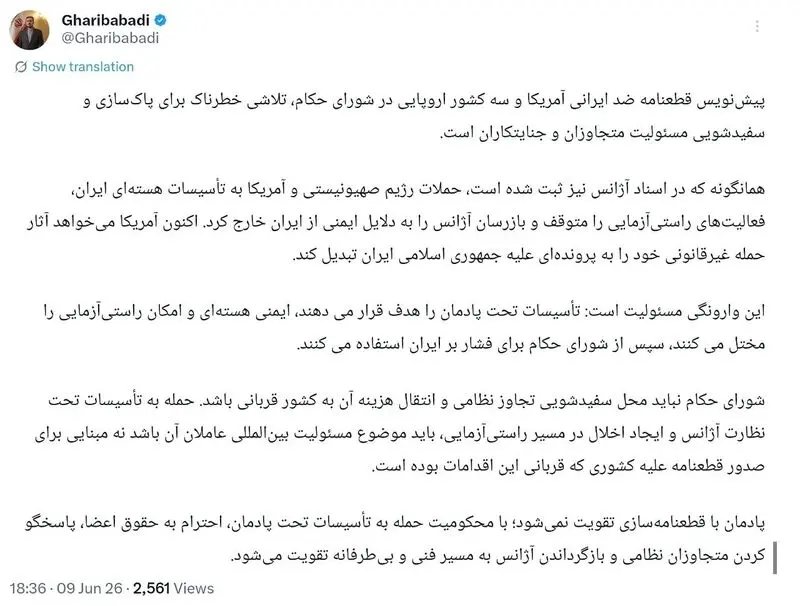 Gharibabadi
@Gharibabadi
Show translation

پیش‌نویس قطعنامه ضد ایرانی آمریکا و سه کشور اروپایی در شورای حکام، تلاشی خطرناک برای پاک‌سازی و سفیدشویی مسئولیت متجاوزان و جنایتکاران است.

همانگونه که در اسناد آژانس نیز ثبت شده است، حملات رژیم صهیونیستی و آمریکا به تأسیسات هسته‌ای ایران، فعالیت‌های راستی‌آزمایی را متوقف و بازرسان آژانس را به دلایل ایمنی از ایران خارج کرد. اکنون آمریکا می‌خواهد آثار حمله غیرقانونی خود را به پرونده‌ای علیه جمهوری اسلامی ایران تبدیل کند.

این وارونگی مسئولیت است: تأسیسات تحت پادمان را هدف قرار می دهند، ایمنی هسته‌ای و امکان راستی‌آزمایی را مختل می کنند، سپس از شورای حکام برای فشار بر ایران استفاده می کنند.

شورای حکام نباید محل سفیدشویی تجاوز نظامی و انتقال هزینه آن به کشور قربانی باشد. حمله به تأسیسات تحت نظارت آژانس و ایجاد اخلال در مسیر راستی‌آزمایی، باید موضوع مسئولیت بین‌المللی عاملان آن باشد نه مبنایی برای صدور قطعنامه علیه کشوری که قربانی این اقدامات بوده است.

پادمان با قطعنامه‌سازی تقویت نمی‌شود؛ با محکومیت حمله به تأسیسات تحت پادمان، احترام به حقوق اعضا، پاسخگو کردن متجاوزان نظامی و بازگرداندن آژانس به مسیر فنی و بی‌طرفانه تقویت می‌شود.

18:36 · 09 Jun 26 · 2,561 Views